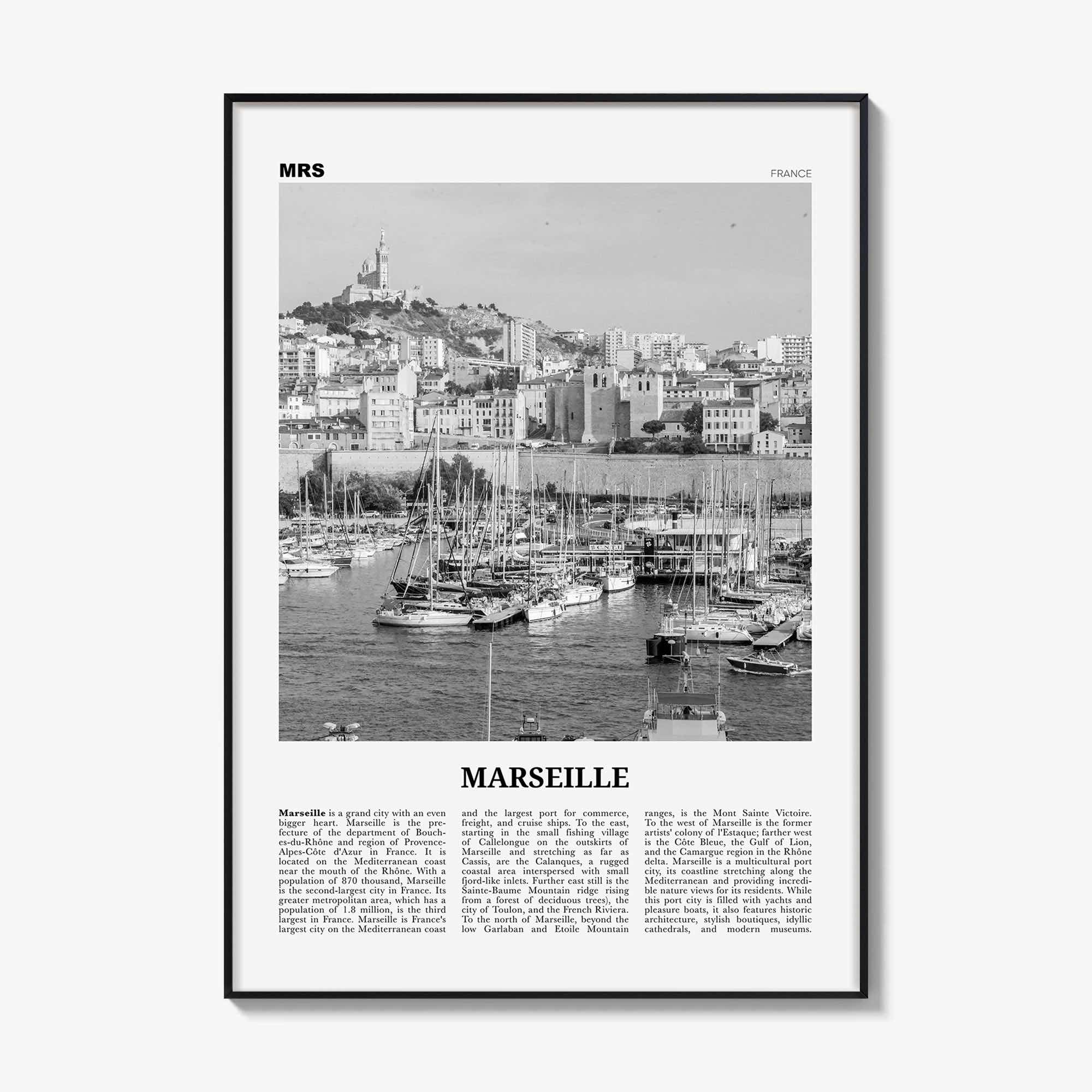 MRS

FRANCE

MARSEILLE

Marseille is a grand city with an even bigger heart. Marseille is the prefecture of the department of Bouches-du-Rhône and region of Provence-Alpes-Côte d'Azur in France. It is located on the Mediterranean coast near the mouth of the Rhône. With a population of 870 thousand, Marseille is the second-largest city in France. Its greater metropolitan area, which has a population of 1.8 million, is the third largest in France. Marseille is France's largest city on the Mediterranean coast

and the largest port for commerce, freight, and cruise ships. To the east, starting in the small fishing village of Callelongue on the outskirts of Marseille and stretching as far as Cassis, are the Calanques, a rugged coastal area interspersed with small fjord-like inlets. Further east still is the Sainte-Baume Mountain ridge rising from a forest of deciduous trees), the city of Toulon, and the French Riviera. To the north of Marseille, beyond the low Garlaban and Etoile Mountain

ranges, is the Mont Sainte Victoire. To the west of Marseille is the former artists' colony of l'Estaque; farther west is the Côte Bleue, the Gulf of Lion, and the Camargue region in the Rhône delta. Marseille is a multicultural port city, its coastline stretching along the Mediterranean and providing incredible nature views for its residents. While this port city is filled with yachts and pleasure boats, it also features historic architecture, stylish boutiques, idyllic cathedrals, and modern museums.